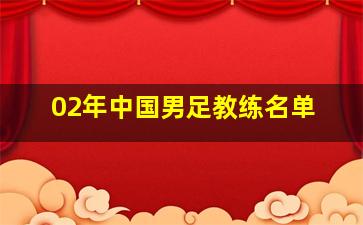 02年中国男足教练名单